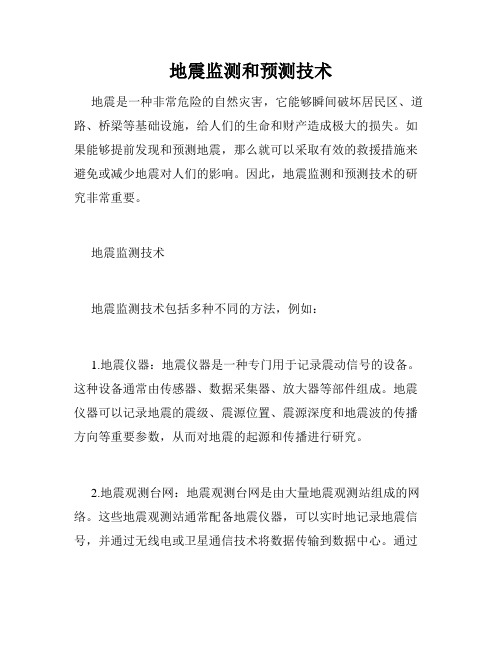 地震监测和预测技术

地震是一种非常危险的自然灾害，它能够瞬间破坏居民区、道路、桥梁等基础设施，给人们的生命和财产造成极大的损失。如果能够提前发现和预测地震，那么就可以采取有效的救援措施来避免或减少地震对人们的影响。因此，地震监测和预测技术的研究非常重要。

地震监测技术

地震监测技术包括多种不同的方法，例如：

1.地震仪器：地震仪器是一种专门用于记录震动信号的设备。这种设备通常由传感器、数据采集器、放大器等部件组成。地震仪器可以记录地震的震级、震源位置、震源深度和地震波的传播方向等重要参数，从而对地震的起源和传播进行研究。

2.地震观测台网：地震观测台网是由大量地震观测站组成的网络。这些地震观测站通常配备地震仪器，可以实时地记录地震信号，并通过无线电或卫星通信技术将数据传输到数据中心。通过